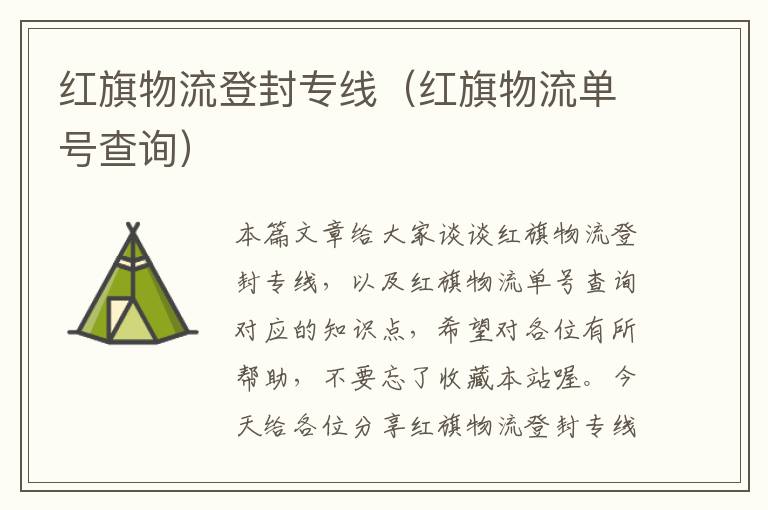 红旗物流登封专线（红旗物流单号查询）

本篇文章给大家谈谈红旗物流登封专线，以及红旗物流单号查询对应的知识点，希望对各位有所帮助，不要忘了收藏本站喔。今天给各位分享红旗物流登封专线